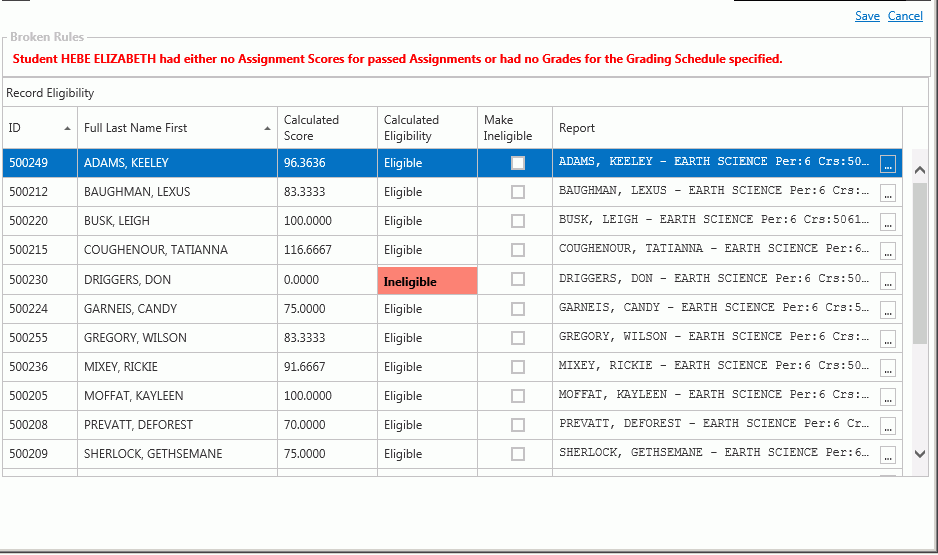 Save Cancel

Broken Rules
Student HEBE ELIZABETH had either no Assignment Scores for passed Assignments or had no Grades for the Grading Schedule specified.

Record Eligibility

| ID | Full Last Name First | Calculated Score | Calculated Eligibility | Make Ineligible | Report |
|---|---|---|---|---|---|
| 500249 | ADAMS, KEELEY | 96.3636 | Eligible | | ADAMS, KEELEY - EARTH SCIENCE Per:6 Crs:50... ... |
| 500212 | BAUGHMAN, LEXUS | 83.3333 | Eligible | | BAUGHMAN, LEXUS - EARTH SCIENCE Per:6 Crs:... ... |
| 500220 | BUSK, LEIGH | 100.0000 | Eligible | | BUSK, LEIGH - EARTH SCIENCE Per:6 Crs:5061... ... |
| 500215 | COUGHENOUR, TATIANNA | 116.6667 | Eligible | | COUGHENOUR, TATIANNA - EARTH SCIENCE Per:6... ... |
| 500230 | DRIGGERS, DON | 0.0000 | Ineligible | | DRIGGERS, DON - EARTH SCIENCE Per:6 Crs:50... ... |
| 500224 | GARNEIS, CANDY | 75.0000 | Eligible | | GARNEIS, CANDY - EARTH SCIENCE Per:6 Crs:5... ... |
| 500255 | GREGORY, WILSON | 83.3333 | Eligible | | GREGORY, WILSON - EARTH SCIENCE Per:6 Crs:... ... |
| 500236 | MIXEY, RICKIE | 91.6667 | Eligible | | MIXEY, RICKIE - EARTH SCIENCE Per:6 Crs:50... ... |
| 500205 | MOFFAT, KAYLEEN | 100.0000 | Eligible | | MOFFAT, KAYLEEN - EARTH SCIENCE Per:6 Crs:... ... |
| 500208 | PREVATT, DEFOREST | 70.0000 | Eligible | | PREVATT, DEFOREST - EARTH SCIENCE Per:6 Cr... ... |
| 500209 | SHERLOCK, GETHSEMANE | 75.0000 | Eligible | | SHERLOCK, GETHSEMANE - EARTH SCIENCE Per:6... ... |